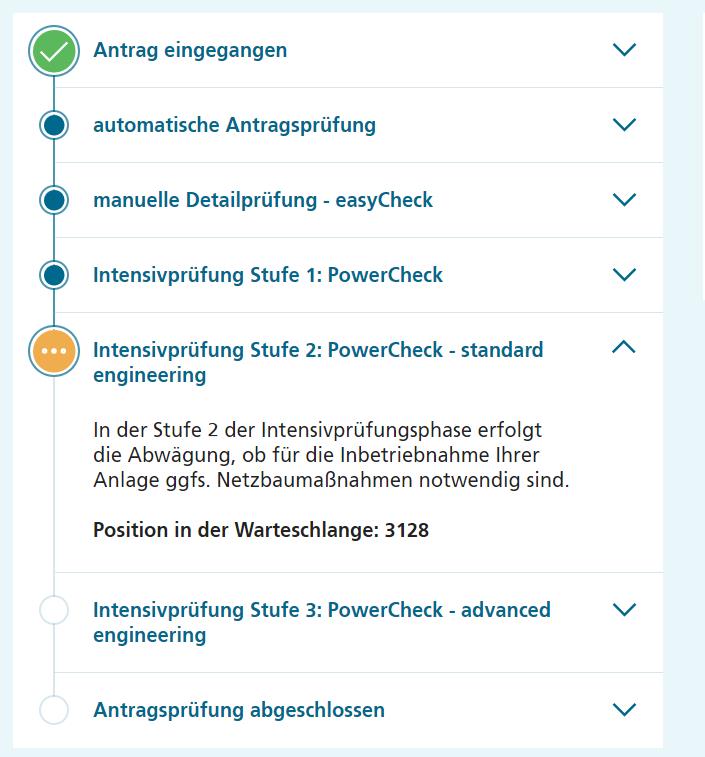 Antrag eingegangen

automatische Antragsprüfung

manuelle Detailprüfung - easyCheck

Intensivprüfung Stufe 1: PowerCheck

Intensivprüfung Stufe 2: PowerCheck - standard engineering

In der Stufe 2 der Intensivprüfungsphase erfolgt die Abwägung, ob für die Inbetriebnahme Ihrer Anlage ggfs. Netzbaumaßnahmen notwendig sind.

Position in der Warteschlange: 3128

Intensivprüfung Stufe 3: PowerCheck - advanced engineering

Antragsprüfung abgeschlossen